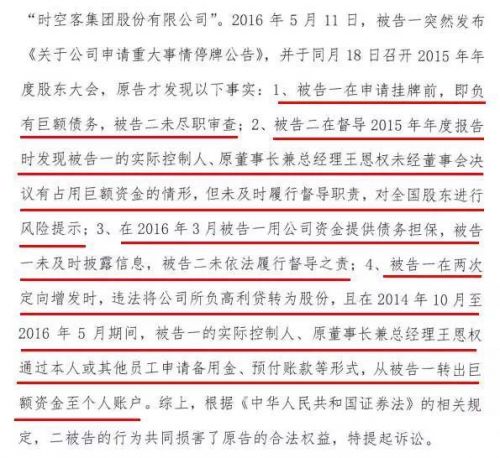 “时空客集团股份有限公司”。2016年5月11日，被告一突然发布《关于公司申请重大事情停牌公告》，并于同月18日召开2015年年度股东大会，原告才发现以下事实：1、被告一在申请挂牌前，即负有巨额债务，被告二未尽职审查；2、被告二在督导2015年年度报告时发现被告一的实际控制人、原董事长兼总经理王恩权未经董事会决议有占用巨额资金的情形，但未及时履行督导职责，对全国股东进行风险提示；3、在2016年3月被告一用公司资金提供债务担保，被告一未及时披露信息，被告二未依法履行督导之责；4、被告一在两次定向增发时，违法将公司所负高利贷转为股份，且在2014年10月至2016年5月期间，被告一的实际控制人、原董事长兼总经理王恩权通过本人或其他员工申请备用金、预付账款等形式，从被告一转出巨额资金至个人账户。综上，根据《中华人民共和国证券法》的相关规定，二被告的行为共同损害了原告的合法权益，特提起诉讼。